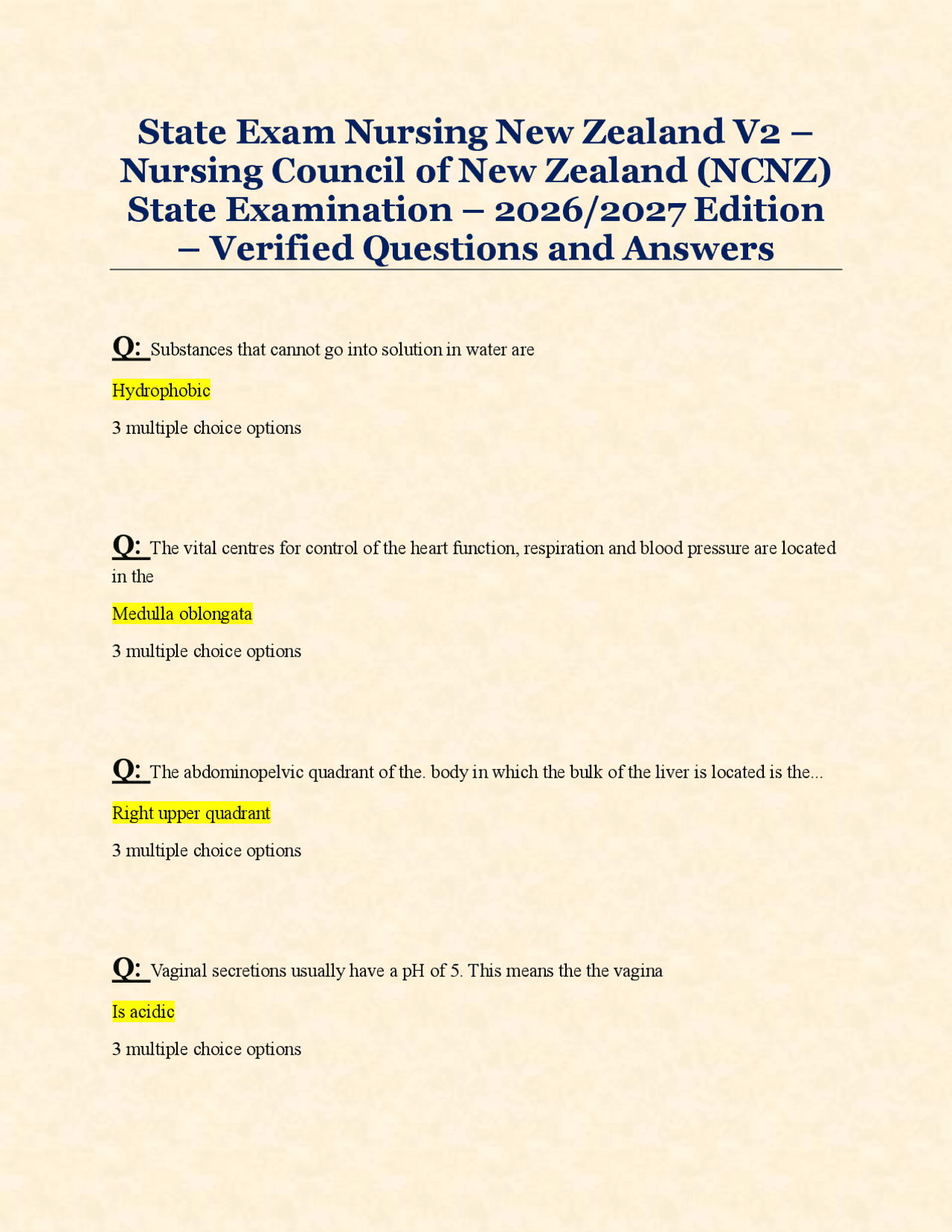 State Exam Nursing New Zealand V2 – Nursing Council of New Zealand (NCNZ) State Examination – 2026/2027 Edition – Verified Questions and Answers

Q: Substances that cannot go into solution in water are

Hydrophobic

3 multiple choice options

Q: The vital centres for control of the heart function, respiration and blood pressure are located in the

Medulla oblongata

3 multiple choice options

Q: The abdominopelvic quadrant of the. body in which the bulk of the liver is located is the...

Right upper quadrant

3 multiple choice options

Q: Vaginal secretions usually have a pH of 5. This means the the vagina

Is acidic

3 multiple choice options